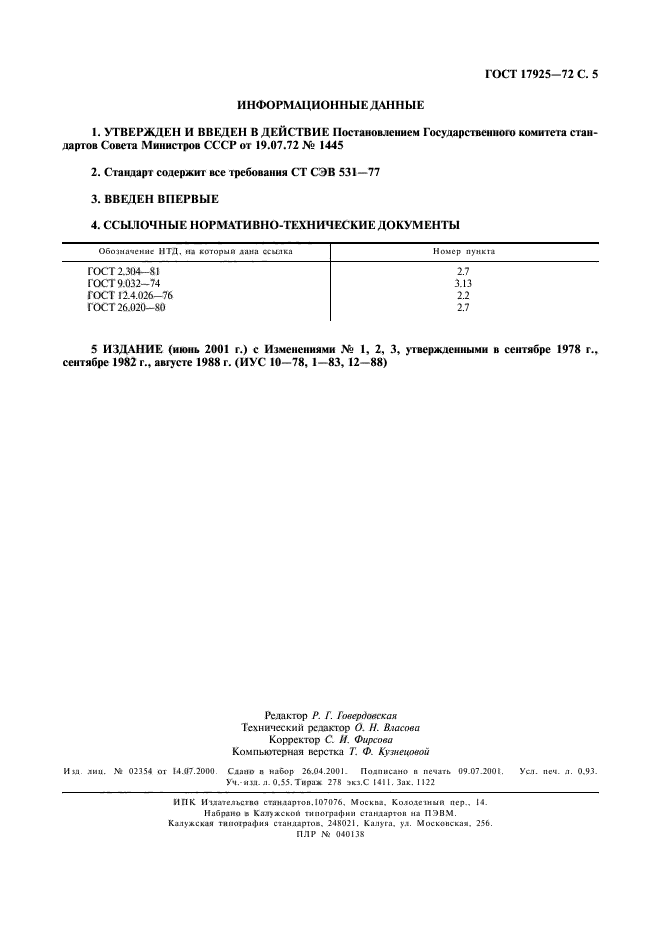 ГОСТ 17925—72 С. 5

ИНФОРМАЦИОННЫЕ ДАННЫЕ

1. УТВЕРЖДЕН И ВВЕДЕН В ДЕЙСТВИЕ Постановлением Государственного комитета стандартов Совета Министров СССР от 19.07.72 № 1445

2. Стандарт содержит все требования СТ СЭВ 531—77

3. ВВЕДЕН ВПЕРВЫЕ

4. ССЫЛОЧНЫЕ НОРМАТИВНО-ТЕХНИЧЕСКИЕ ДОКУМЕНТЫ

| Обозначение НТД, на который дана ссылка | Номер пункта |
|---|---|
| ГОСТ 2.304—81 | 2.7 |
| ГОСТ 9.032—74 | 3.13 |
| ГОСТ 12.4.026—76 | 2.2 |
| ГОСТ 26.020—80 | 2.7 |

5 ИЗДАНИЕ (июнь 2001 г.) с Изменениями № 1, 2, 3, утвержденными в сентябре 1978 г., сентябре 1982 г., августе 1988 г. (ИУС 10—78, 1—83, 12—88)

Редактор Р. Г. Говердовская
Технический редактор О. Н. Власова
Корректор С. И. Фирсова
Компьютерная верстка Т. Ф. Кузнецовой

Изд. лиц. № 02354 от 14.07.2000. Сдано в набор 26.04.2001. Подписано в печать 09.07.2001. Усл. печ. л. 0,93. Уч.-изд. л. 0,55. Тираж 278 экз.С 1411. Зак. 1122

ИПК Издательство стандартов,107076, Москва, Колодезный пер., 14.
Набрано в Калужской типографии стандартов на ПЭВМ.
Калужская типография стандартов, 248021, Калуга, ул. Московская, 256.
ПЛР № 040138